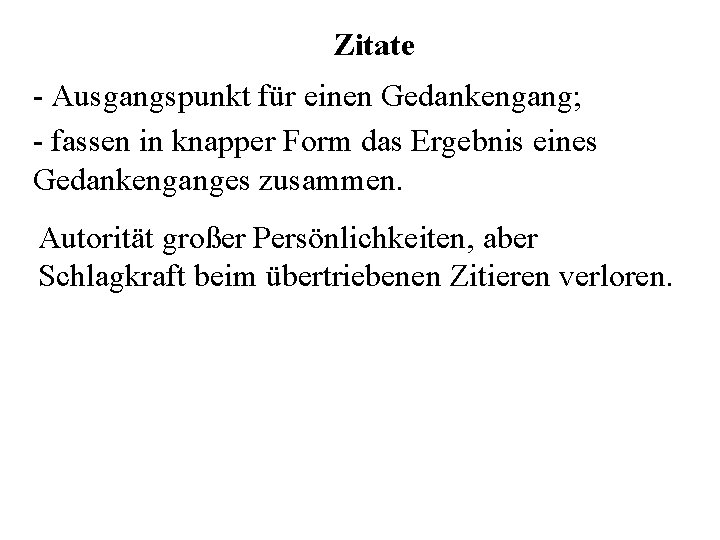 Zitate

- Ausgangspunkt für einen Gedankengang;

- fassen in knapper Form das Ergebnis eines Gedankenganges zusammen.

Autorität großer Persönlichkeiten, aber Schlagkraft beim übertriebenen Zitieren verloren.